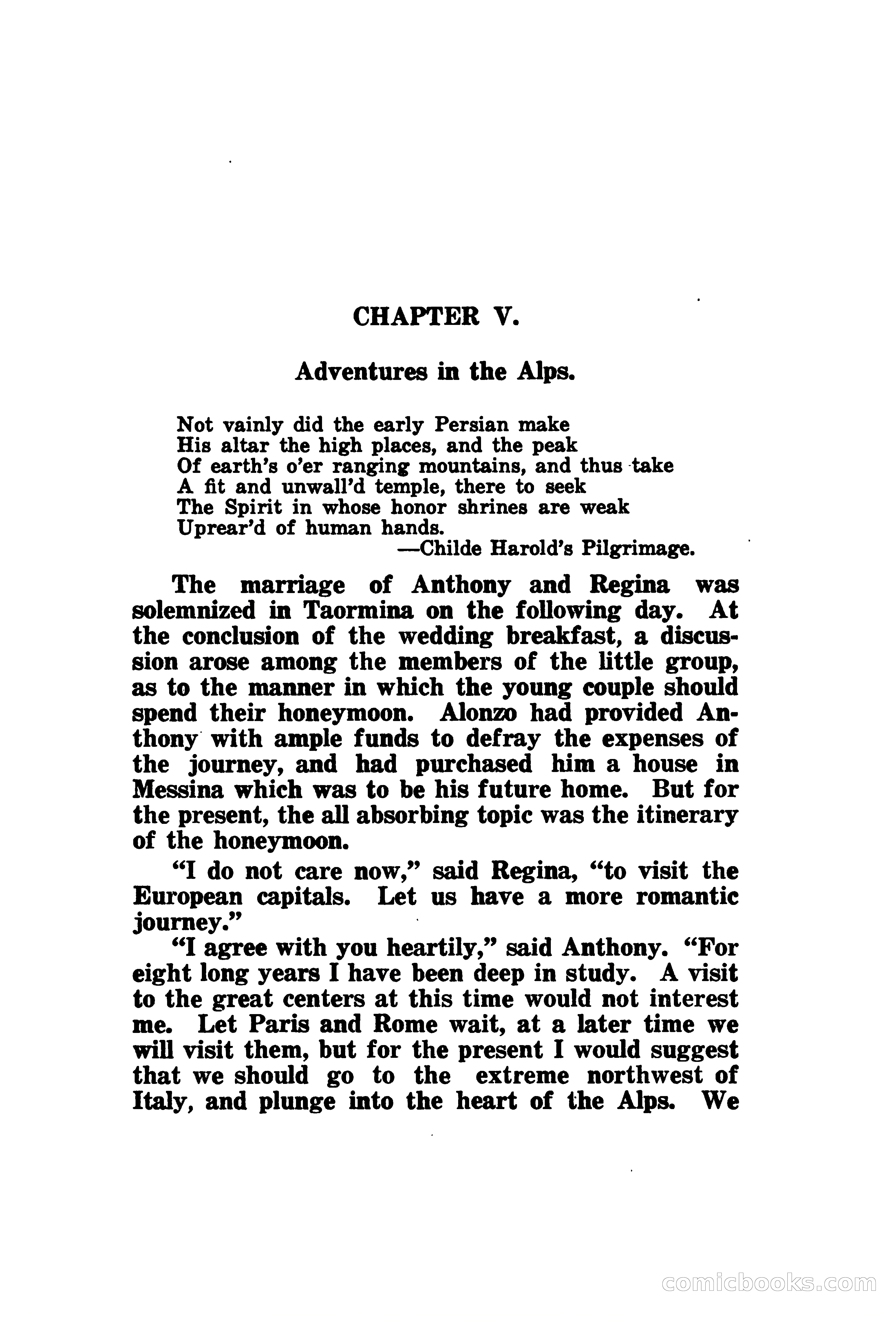 CHAPTER V.

Adventures in the Alps.

Not vainly did the early Persian make
His altar the high places, and the peak
Of earth's o'er ranging mountains, and thus take
A fit and unwall'd temple, there to seek
The Spirit in whose honor shrines are weak
Uprear'd of human hands.
—Childe Harold's Pilgrimage.

The marriage of Anthony and Regina was solemnized in Taormina on the following day. At the conclusion of the wedding breakfast, a discussion arose among the members of the little group, as to the manner in which the young couple should spend their honeymoon. Alonzo had provided Anthony with ample funds to defray the expenses of the journey, and had purchased him a house in Messina which was to be his future home. But for the present, the all absorbing topic was the itinerary of the honeymoon.

"I do not care now," said Regina, "to visit the European capitals. Let us have a more romantic journey."

"I agree with you heartily," said Anthony. "For eight long years I have been deep in study. A visit to the great centers at this time would not interest me. Let Paris and Rome wait, at a later time we will visit them, but for the present I would suggest that we should go to the extreme northwest of Italy, and plunge into the heart of the Alps. We

comicbooks.com